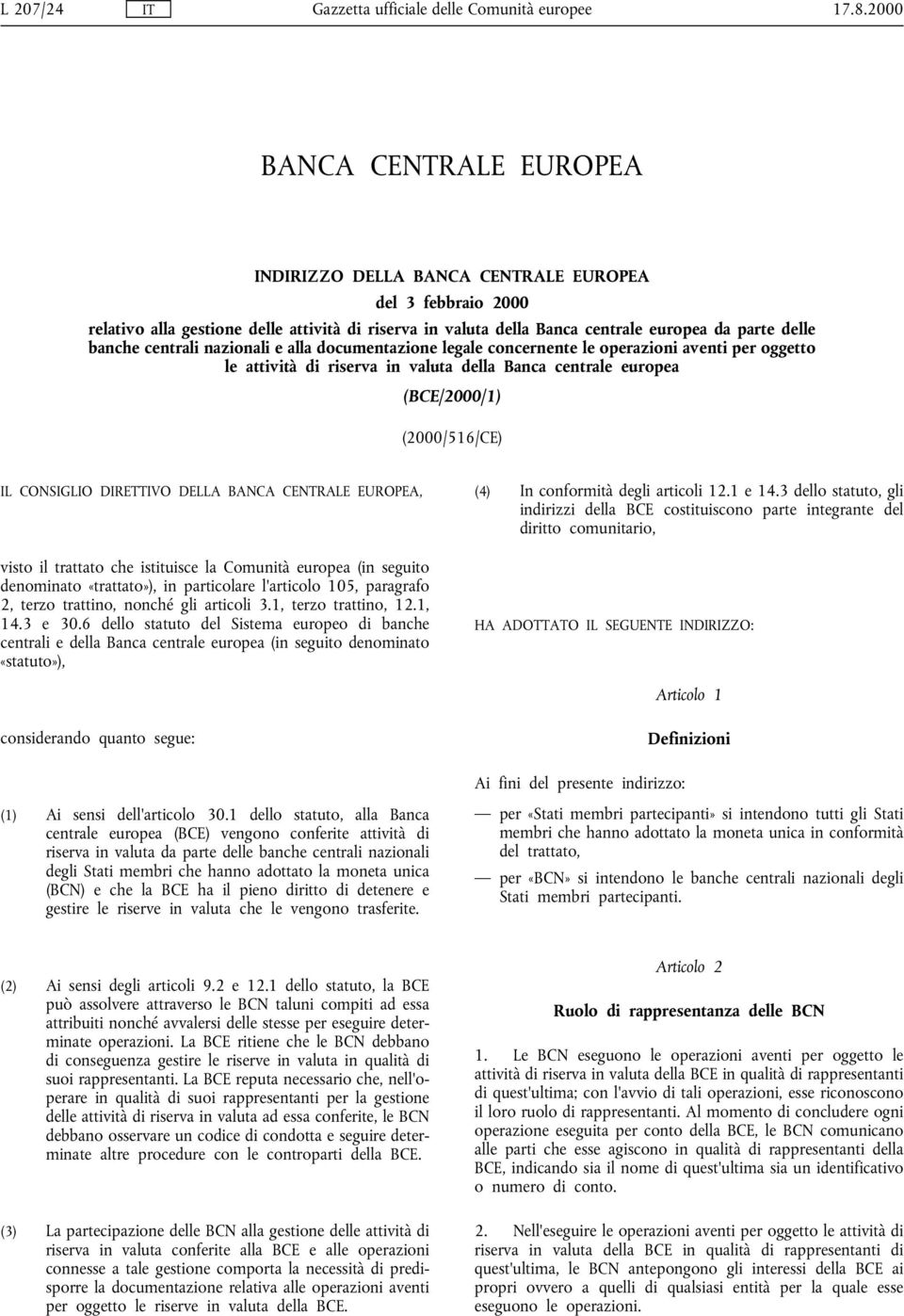 L 207/24 IT Gazzetta ufficiale delle Comunità europee 17.8.2000

BANCA CENTRALE EUROPEA

INDIRIZZO DELLA BANCA CENTRALE EUROPEA
del 3 febbraio 2000
relativo alla gestione delle attività di riserva in valuta della Banca centrale europea da parte delle banche centrali nazionali e alla documentazione legale concernente le operazioni aventi per oggetto le attività di riserva in valuta della Banca centrale europea
(BCE/2000/1)
(2000/516/CE)

IL CONSIGLIO DIRETTIVO DELLA BANCA CENTRALE EUROPEA,

visto il trattato che istituisce la Comunità europea (in seguito denominato «trattato»), in particolare l'articolo 105, paragrafo 2, terzo trattino, nonché gli articoli 3.1, terzo trattino, 12.1, 14.3 e 30.6 dello statuto del Sistema europeo di banche centrali e della Banca centrale europea (in seguito denominato «statuto»),

considerando quanto segue:

(1) Ai sensi dell'articolo 30.1 dello statuto, alla Banca centrale europea (BCE) vengono conferite attività di riserva in valuta da parte delle banche centrali nazionali degli Stati membri che hanno adottato la moneta unica (BCN) e che la BCE ha il pieno diritto di detenere e gestire le riserve in valuta che le vengono trasferite.

(2) Ai sensi degli articoli 9.2 e 12.1 dello statuto, la BCE può assolvere attraverso le BCN taluni compiti ad essa attribuiti nonché avvalersi delle stesse per eseguire determinate operazioni. La BCE ritiene che le BCN debbano di conseguenza gestire le riserve in valuta in qualità di suoi rappresentanti. La BCE reputa necessario che, nell'operare in qualità di suoi rappresentanti per la gestione delle attività di riserva in valuta ad essa conferite, le BCN debbano osservare un codice di condotta e seguire determinate altre procedure con le controparti della BCE.

(3) La partecipazione delle BCN alla gestione delle attività di riserva in valuta conferite alla BCE e alle operazioni connesse a tale gestione comporta la necessità di predisporre la documentazione relativa alle operazioni aventi per oggetto le riserve in valuta della BCE.

(4) In conformità degli articoli 12.1 e 14.3 dello statuto, gli indirizzi della BCE costituiscono parte integrante del diritto comunitario,

HA ADOTTATO IL SEGUENTE INDIRIZZO:

Articolo 1

Definizioni

Ai fini del presente indirizzo:

— per «Stati membri partecipanti» si intendono tutti gli Stati membri che hanno adottato la moneta unica in conformità del trattato,

— per «BCN» si intendono le banche centrali nazionali degli Stati membri partecipanti.

Articolo 2

Ruolo di rappresentanza delle BCN

1. Le BCN eseguono le operazioni aventi per oggetto le attività di riserva in valuta della BCE in qualità di rappresentanti di quest'ultima; con l'avvio di tali operazioni, esse riconoscono il loro ruolo di rappresentanti. Al momento di concludere ogni operazione eseguita per conto della BCE, le BCN comunicano alle parti che esse agiscono in qualità di rappresentanti della BCE, indicando sia il nome di quest'ultima sia un identificativo o numero di conto.

2. Nell'eseguire le operazioni aventi per oggetto le attività di riserva in valuta della BCE in qualità di rappresentanti di quest'ultima, le BCN antepongono gli interessi della BCE ai propri ovvero a quelli di qualsiasi entità per la quale esse eseguono le operazioni.